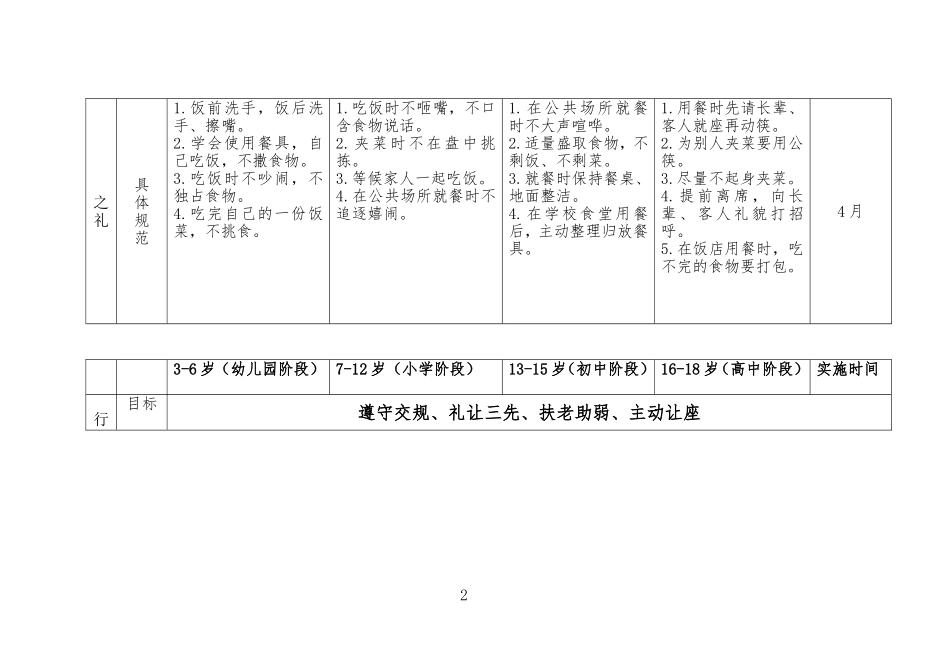 | 之礼 | 具体规范 | 1.饭前洗手，饭后洗手、擦嘴。 2.学会使用餐具，自己吃饭，不撒食物。 3.吃饭时不吵闹，不独占食物。 4.吃完自己的一份饭菜，不挑食。 | 1.吃饭时不咂嘴，不口含食物说话。 2.夹菜时不在盘中挑拣。 3.等候家人一起吃饭。 4.在公共场所就餐时不追逐嬉闹。 | 1.在公共场所就餐时不大声喧哗。 2.适量盛取食物，不剩饭、不剩菜。 3.就餐时保持餐桌、地面整洁。 4.在学校食堂用餐后，主动整理归放餐具。 | 1.用餐时先请长辈、客人就座再动筷。 2.为别人夹菜要用公筷。 3.尽量不起身夹菜。 4.提前离席，向长辈、客人礼貌打招呼。 5.在饭店用餐时，吃不完的食物要打包。 | 4月 |
|---|---|---|---|---|---|---|

| | | 3-6岁（幼儿园阶段） | 7-12岁（小学阶段） | 13-15岁（初中阶段） | 16-18岁（高中阶段） | 实施时间 |
|---|---|---|---|---|---|---|
| 行 | 目标 | 遵守交规、礼让三先、扶老助弱、主动让座 | | | | |

2